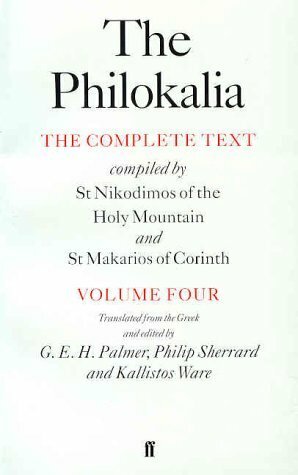 The Philokalia

THE COMPLETE TEXT

compiled by
St Nikodimos of the
Holy Mountain
and
St Makarios of Corinth

VOLUME FOUR

Translated from the Greek
and edited by
G. E. H. Palmer, Philip Sherrard
and Kallistos Ware

ff